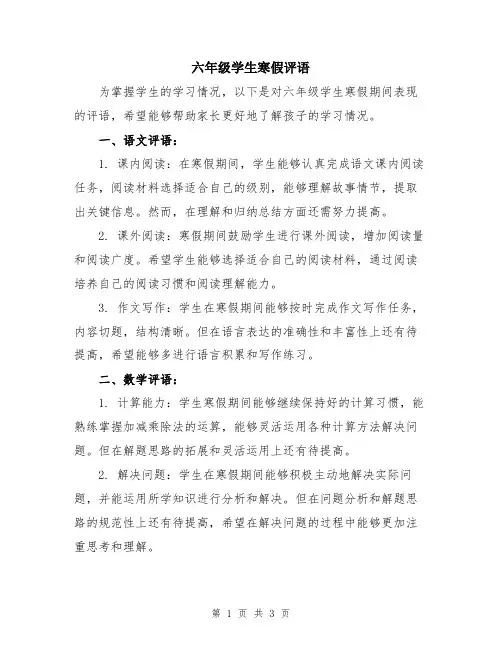 六年级学生寒假评语

为掌握学生的学习情况，以下是对六年级学生寒假期间表现的评语，希望能够帮助家长更好地了解孩子的学习情况。

一、语文评语：

1. 课内阅读：在寒假期间，学生能够认真完成语文课内阅读任务，阅读材料选择适合自己的级别，能够理解故事情节，提取出关键信息。然而，在理解和归纳总结方面还需努力提高。

2. 课外阅读：寒假期间鼓励学生进行课外阅读，增加阅读量和阅读广度。希望学生能够选择适合自己的阅读材料，通过阅读培养自己的阅读习惯和阅读理解能力。

3. 作文写作：学生在寒假期间能够按时完成作文写作任务，内容切题，结构清晰。但在语言表达的准确性和丰富性上还有待提高，希望能够多进行语言积累和写作练习。

二、数学评语：

1. 计算能力：学生寒假期间能够继续保持好的计算习惯，能熟练掌握加减乘除法的运算，能够灵活运用各种计算方法解决问题。但在解题思路的拓展和灵活运用上还有待提高。

2. 解决问题：学生在寒假期间能够积极主动地解决实际问题，并能运用所学知识进行分析和解决。但在问题分析和解题思路的规范性上还有待提高，希望在解决问题的过程中能够更加注重思考和理解。

第 1 页 共 3 页